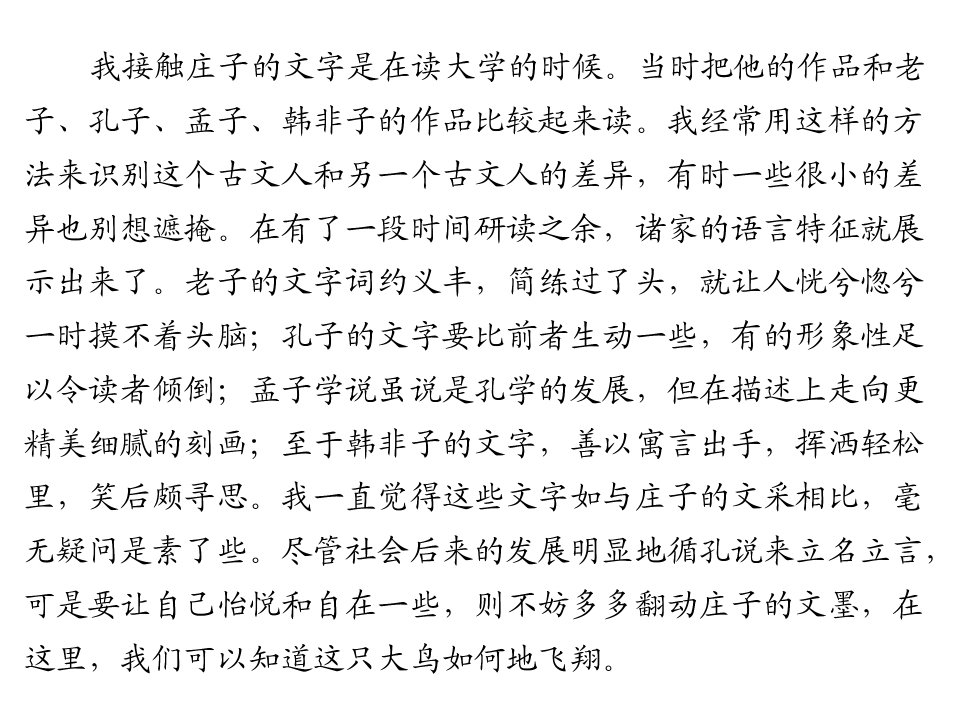 我接触庄子的文字是在读大学的时候。当时把他的作品和老子、孔子、孟子、韩非子的作品比较起来读。我经常用这样的方法来识别这个古文人和另一个古文人的差异，有时一些很小的差异也别想遮掩。在有了一段时间研读之余，诸家的语言特征就展示出来了。老子的文字词约义丰，简练过了头，就让人恍兮惚兮一时摸不着头脑；孔子的文字要比前者生动一些，有的形象性足以令读者倾倒；孟子学说虽说是孔学的发展，但在描述上走向更精美细腻的刻画；至于韩非子的文字，善以寓言出手，挥洒轻松里，笑后颇寻思。我一直觉得这些文字如与庄子的文采相比，毫无疑问是素了些。尽管社会后来的发展明显地循孔说来立名立言，可是要让自己怡悦和自在一些，则不妨多多翻动庄子的文墨，在这里，我们可以知道这只大鸟如何地飞翔。